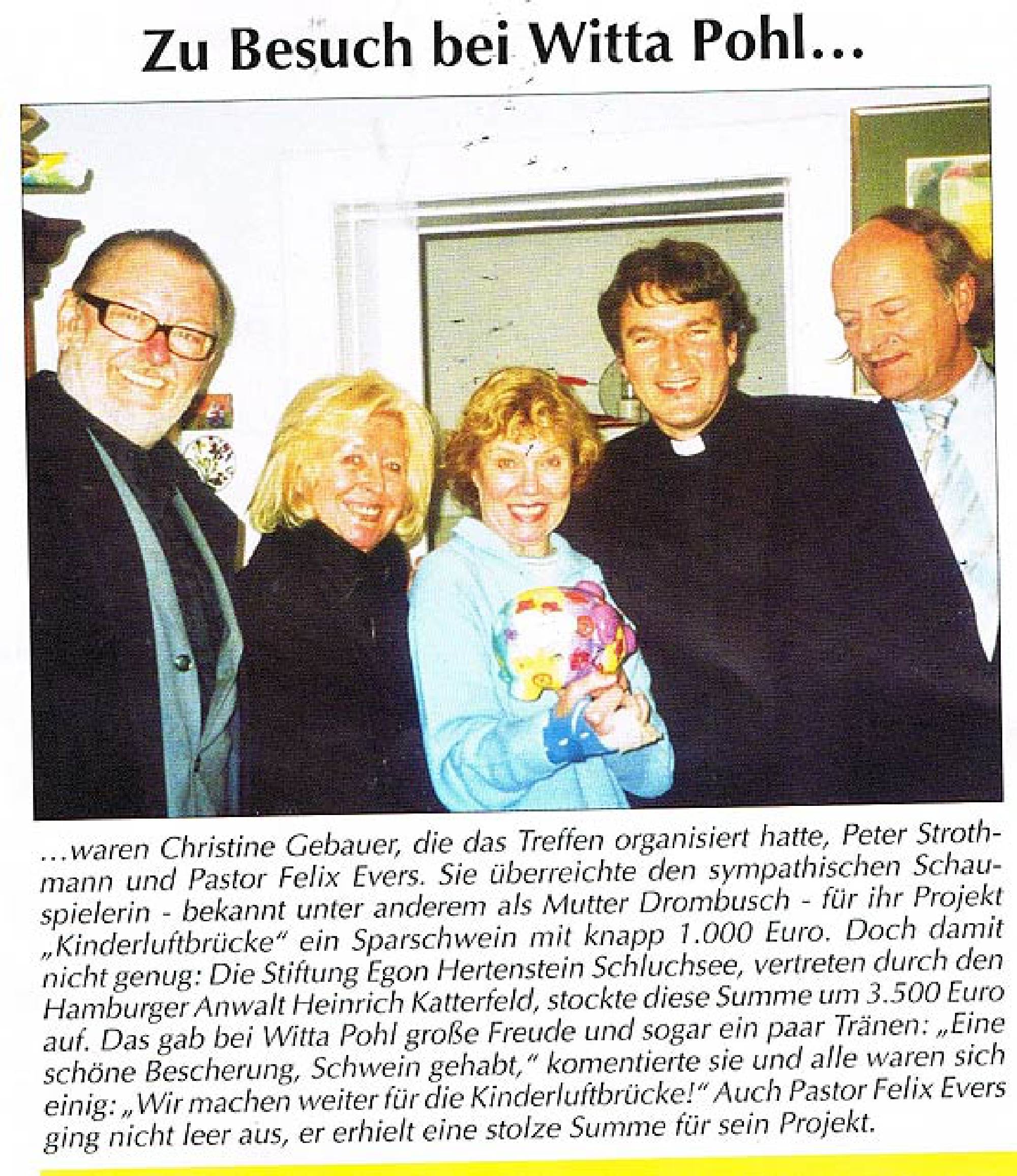 Zu Besuch bei Witta Pohl...

...waren Christine Gebauer, die das Treffen organisiert hatte, Peter Strothmann und Pastor Felix Evers. Sie überreichte den sympathischen Schauspielerin - bekannt unter anderem als Mutter Drombusch - für ihr Projekt „Kinderluftbrücke“ ein Sparschwein mit knapp 1.000 Euro. Doch damit nicht genug: Die Stiftung Egon Hertenstein Schluchsee, vertreten durch den Hamburger Anwalt Heinrich Katterfeld, stockte diese Summe um 3.500 Euro auf. Das gab bei Witta Pohl große Freude und sogar ein paar Tränen: „Eine schöne Bescherung, Schwein gehabt,“ komentierte sie und alle waren sich einig: „Wir machen weiter für die Kinderluftbrücke!“ Auch Pastor Felix Evers ging nicht leer aus, er erhielt eine stolze Summe für sein Projekt.